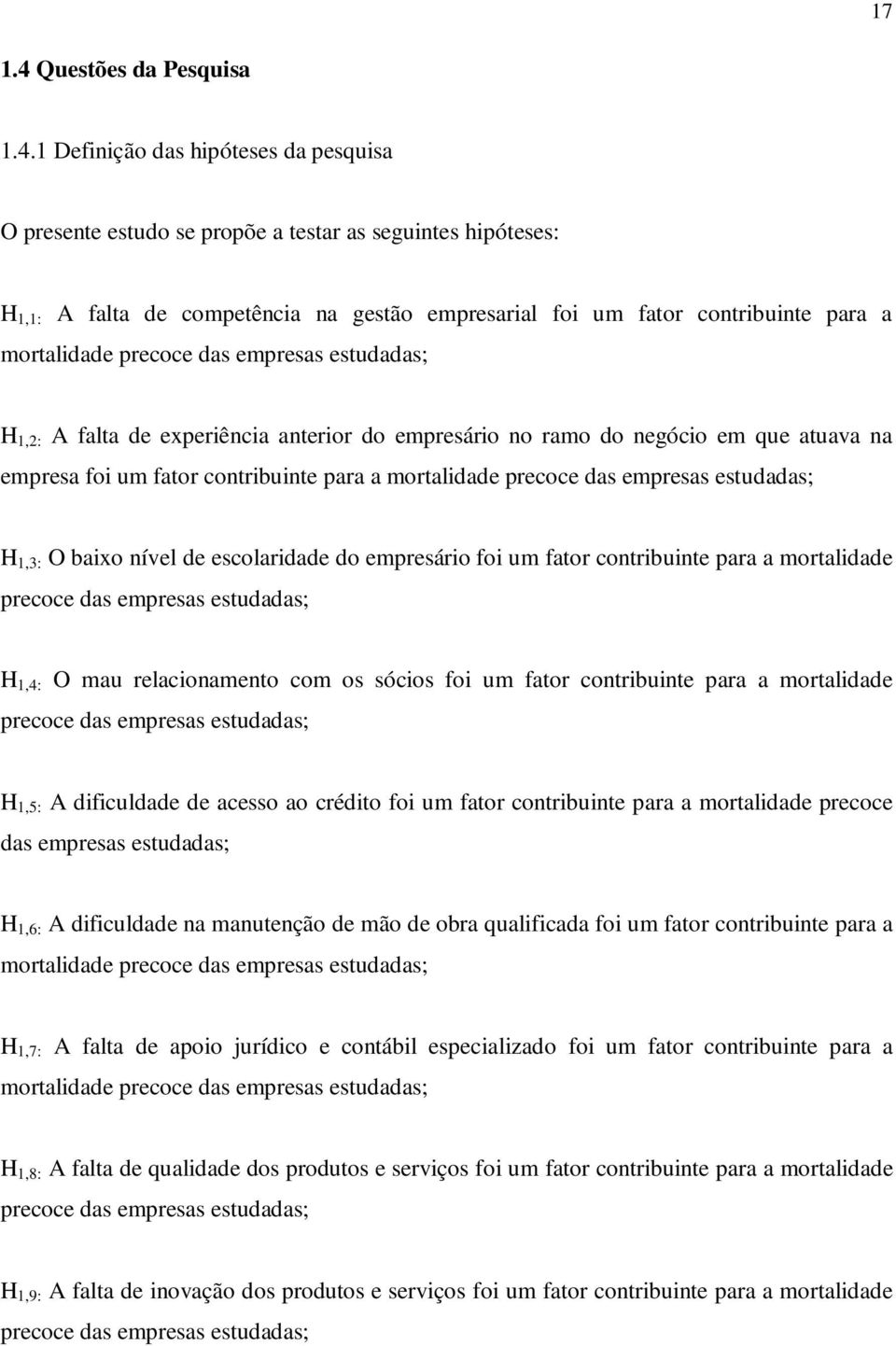 17

1.4 Questões da Pesquisa

1.4.1 Definição das hipóteses da pesquisa

O presente estudo se propõe a testar as seguintes hipóteses:

$H_{1,1:}$ A falta de competência na gestão empresarial foi um fator contribuinte para a mortalidade precoce das empresas estudadas;

$H_{1,2:}$ A falta de experiência anterior do empresário no ramo do negócio em que atuava na empresa foi um fator contribuinte para a mortalidade precoce das empresas estudadas;

$H_{1,3:}$ O baixo nível de escolaridade do empresário foi um fator contribuinte para a mortalidade precoce das empresas estudadas;

$H_{1,4:}$ O mau relacionamento com os sócios foi um fator contribuinte para a mortalidade precoce das empresas estudadas;

$H_{1,5:}$ A dificuldade de acesso ao crédito foi um fator contribuinte para a mortalidade precoce das empresas estudadas;

$H_{1,6:}$ A dificuldade na manutenção de mão de obra qualificada foi um fator contribuinte para a mortalidade precoce das empresas estudadas;

$H_{1,7:}$ A falta de apoio jurídico e contábil especializado foi um fator contribuinte para a mortalidade precoce das empresas estudadas;

$H_{1,8:}$ A falta de qualidade dos produtos e serviços foi um fator contribuinte para a mortalidade precoce das empresas estudadas;

$H_{1,9:}$ A falta de inovação dos produtos e serviços foi um fator contribuinte para a mortalidade precoce das empresas estudadas;